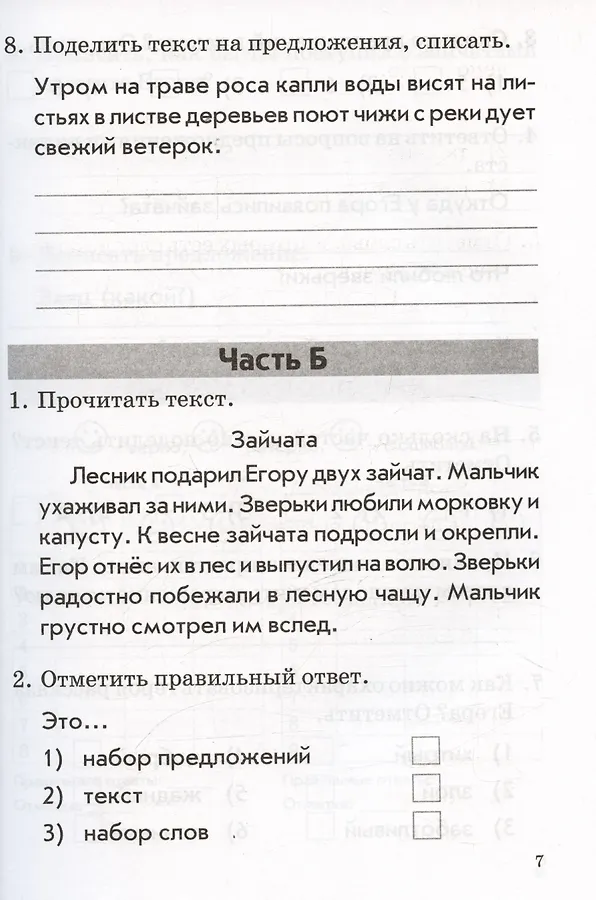 8. Поделить текст на предложения, списать.

Утром на траве роса капли воды висят на листьях в листве деревьев поют чижи с реки дует свежий ветерок.

Часть Б

1. Прочитать текст.

Зайчата

Лесник подарил Егору двух зайчат. Мальчик ухаживал за ними. Зверьки любили морковку и капусту. К весне зайчата подросли и окрепли. Егор отнёс их в лес и выпустил на волю. Зверьки радостно побежали в лесную чащу. Мальчик грустно смотрел им вслед.

2. Отметить правильный ответ.

Это…

1) набор предложений

2) текст

3) набор слов

7